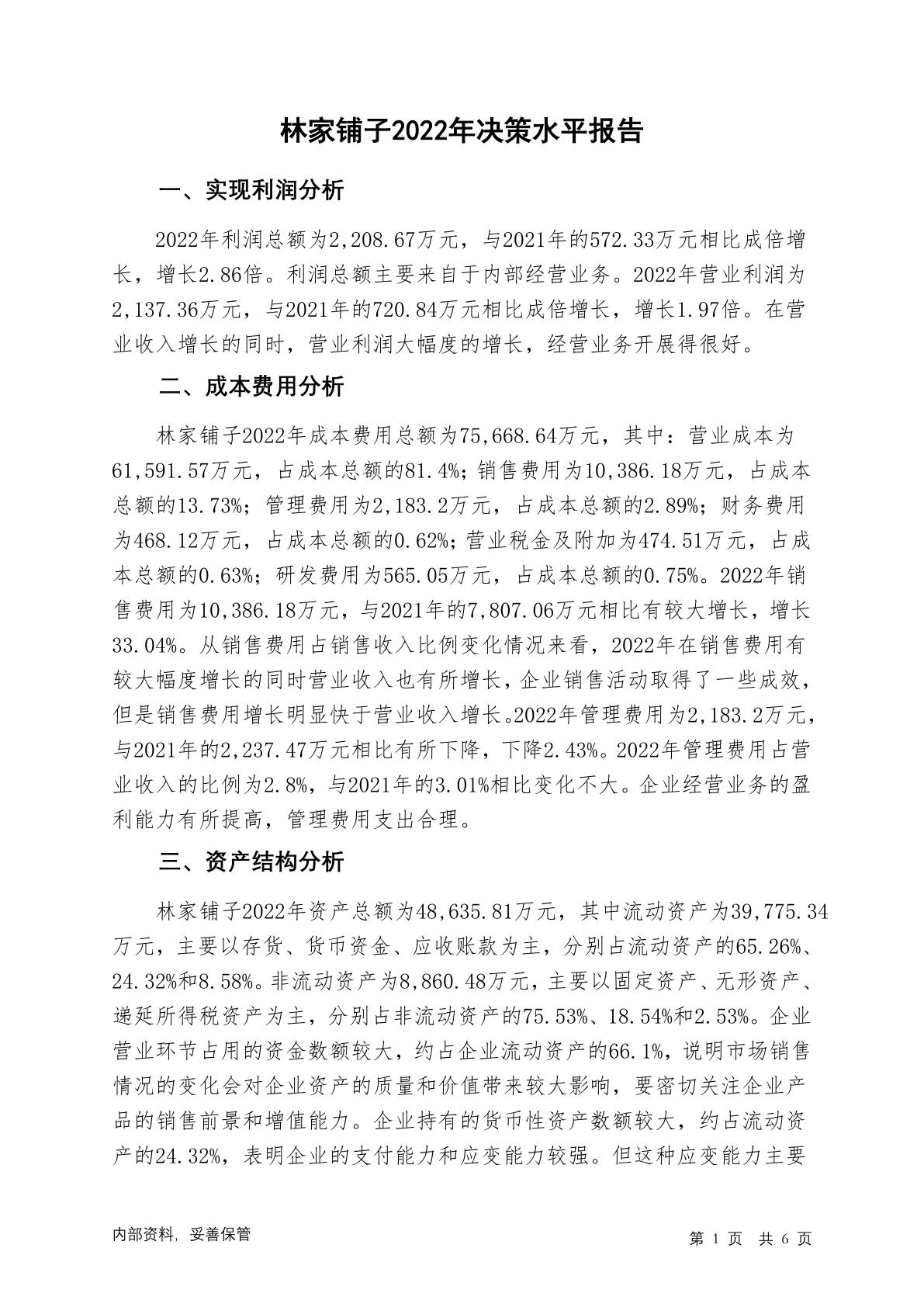 林家铺子2022年决策水平报告

一、实现利润分析

2022年利润总额为2,208.67万元，与2021年的572.33万元相比成倍增长，增长2.86倍。利润总额主要来自于内部经营业务。2022年营业利润为2,137.36万元，与2021年的720.84万元相比成倍增长，增长1.97倍。在营业收入增长的同时，营业利润大幅度的增长，经营业务开展得很好。

二、成本费用分析

林家铺子2022年成本费用总额为75,668.64万元，其中：营业成本为61,591.57万元，占成本总额的81.4%；销售费用为10,386.18万元，占成本总额的13.73%；管理费用为2,183.2万元，占成本总额的2.89%；财务费用为468.12万元，占成本总额的0.62%；营业税金及附加为474.51万元，占成本总额的0.63%；研发费用为565.05万元，占成本总额的0.75%。2022年销售费用为10,386.18万元，与2021年的7,807.06万元相比有较大增长，增长33.04%。从销售费用占销售收入比例变化情况来看，2022年在销售费用有较大幅度增长的同时营业收入也有所增长，企业销售活动取得了一些成效，但是销售费用增长明显快于营业收入增长。2022年管理费用为2,183.2万元，与2021年的2,237.47万元相比有所下降，下降2.43%。2022年管理费用占营业收入的比例为2.8%，与2021年的3.01%相比变化不大。企业经营业务的盈利能力有所提高，管理费用支出合理。

三、资产结构分析

林家铺子2022年资产总额为48,635.81万元，其中流动资产为39,775.34万元，主要以存货、货币资金、应收账款为主，分别占流动资产的65.26%、24.32%和8.58%。非流动资产为8,860.48万元，主要以固定资产、无形资产、递延所得税资产为主，分别占非流动资产的75.53%、18.54%和2.53%。企业营业环节占用的资金数额较大，约占企业流动资产的66.1%，说明市场销售情况的变化会对企业资产的质量和价值带来较大影响，要密切关注企业产品的销售前景和增值能力。企业持有的货币性资产数额较大，约占流动资产的24.32%，表明企业的支付能力和应变能力较强。但这种应变能力主要

内部资料，妥善保管

第 1 页 共 6 页